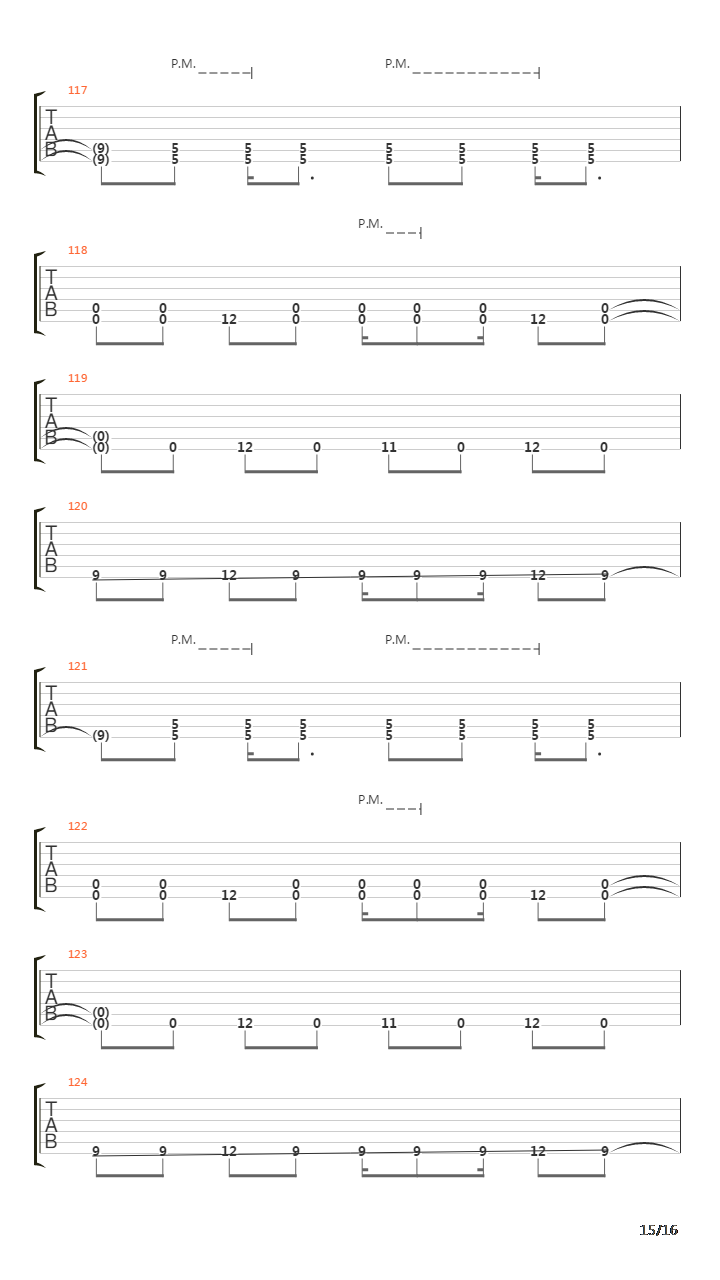 P.M. P.M.

117

T
A
B

(9) 5 5 5 5 5 5 5
(9) 5 5 5 5 5 5 5

P.M.

118

T
A
B

0 0 0 0 0 0 0
0 0 12 0 0 0 0 12 0

119

T
A
B

(0)
(0) 0 12 0 11 0 12 0

120

T
A
B

9 9 12 9 9 9 9 12 9

P.M. P.M.

121

T
A
B

5 5 5 5 5 5 5
(9) 5 5 5 5 5 5 5

P.M.

122

T
A
B

0 0 0 0 0 0 0
0 0 12 0 0 0 0 12 0

123

T
A
B

(0)
(0) 0 12 0 11 0 12 0

124

T
A
B

9 9 12 9 9 9 9 12 9

15/16